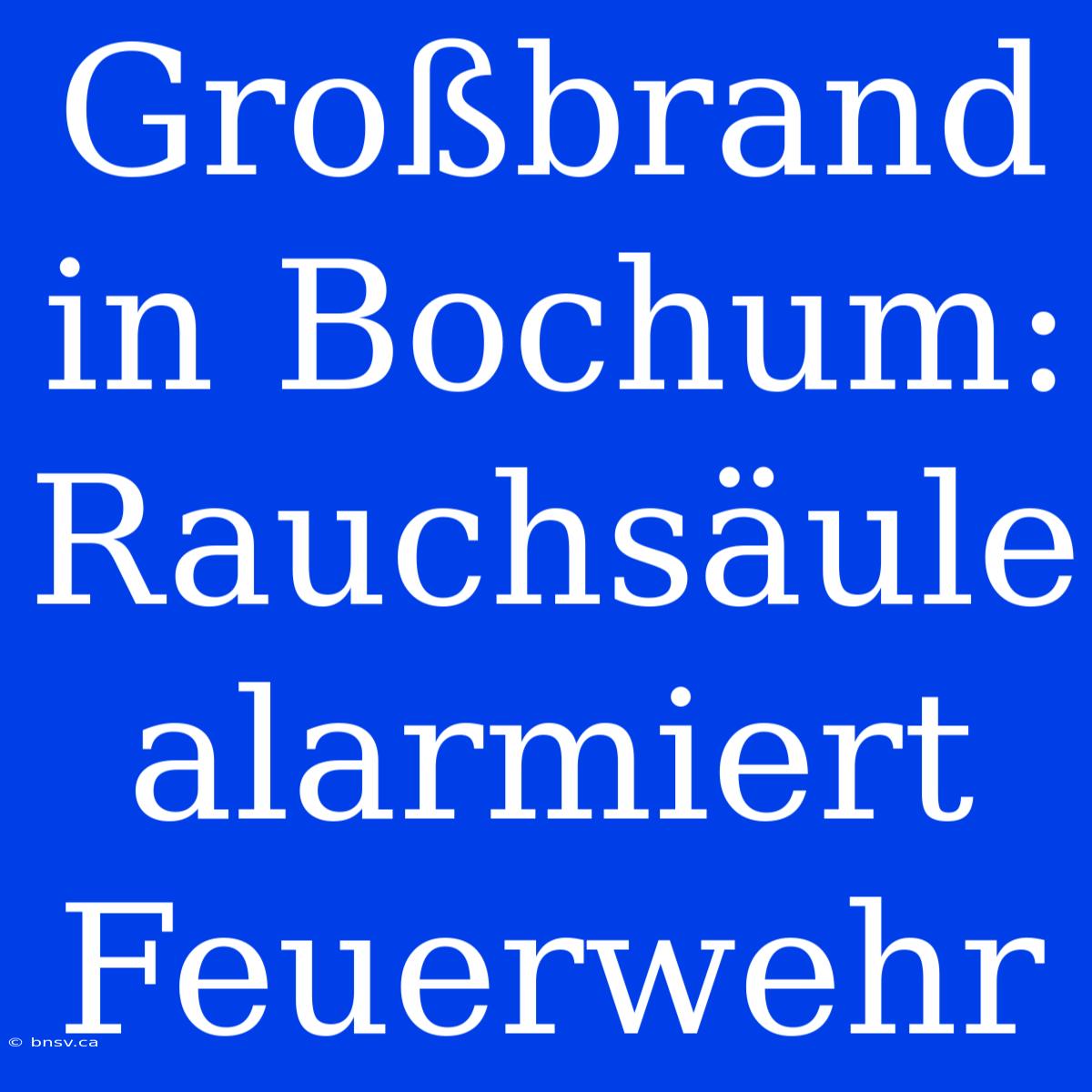 Großbrand in Bochum: Rauchsäule alarmiert Feuerwehr

© bnsv.ca